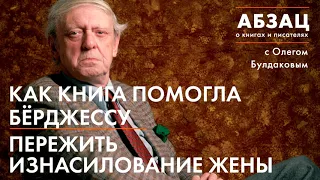 АБЗАЦ
о книгах и писателях
с Олегом Булдаковым

КАК КНИГА ПОМОГЛА БЁРДЖЕССУ

ПЕРЕЖИТЬ ИЗНАСИЛОВАНИЕ ЖЕНЫ